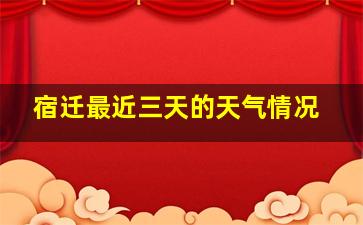 宿迁最近三天的天气情况